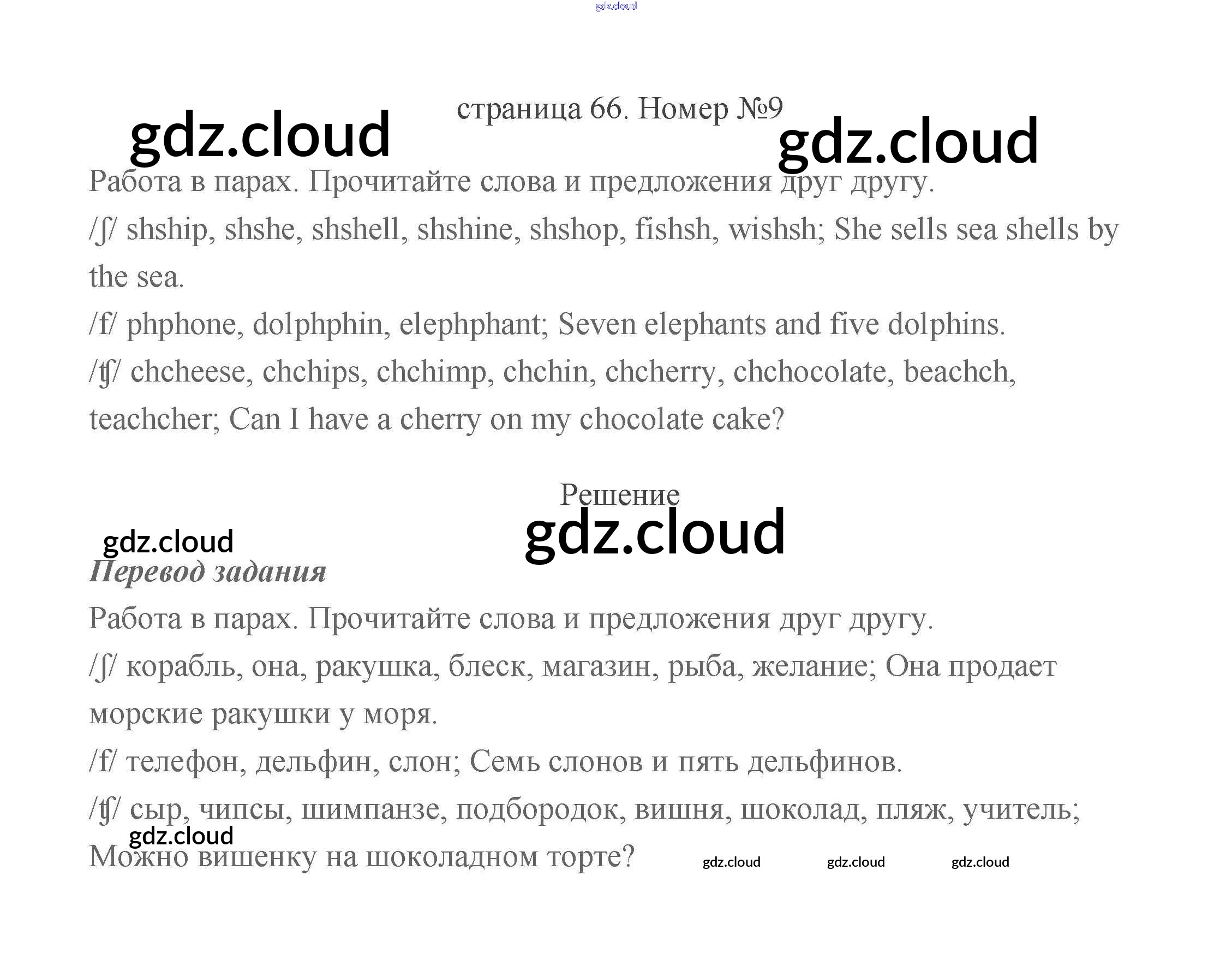 страница 66. Номер №9

Работа в парах. Прочитайте слова и предложения друг другу.

/ʃ/ shship, shshe, shshell, shshine, shshop, fishsh, wishsh; She sells sea shells by the sea.

/f/ phphone, dolphphin, elephphant; Seven elephants and five dolphins.

/ʧ/ chcheese, chchips, chchimp, chchin, chcherry, chchocolate, beachch, teachcher; Can I have a cherry on my chocolate cake?

Решение

Перевод задания

Работа в парах. Прочитайте слова и предложения друг другу.

/ʃ/ корабль, она, ракушка, блеск, магазин, рыба, желание; Она продает морские ракушки у моря.

/f/ телефон, дельфин, слон; Семь слонов и пять дельфинов.

/ʧ/ сыр, чипсы, шимпанзе, подбородок, вишня, шоколад, пляж, учитель; Можно вишенку на шоколадном торте?

gdz.cloud